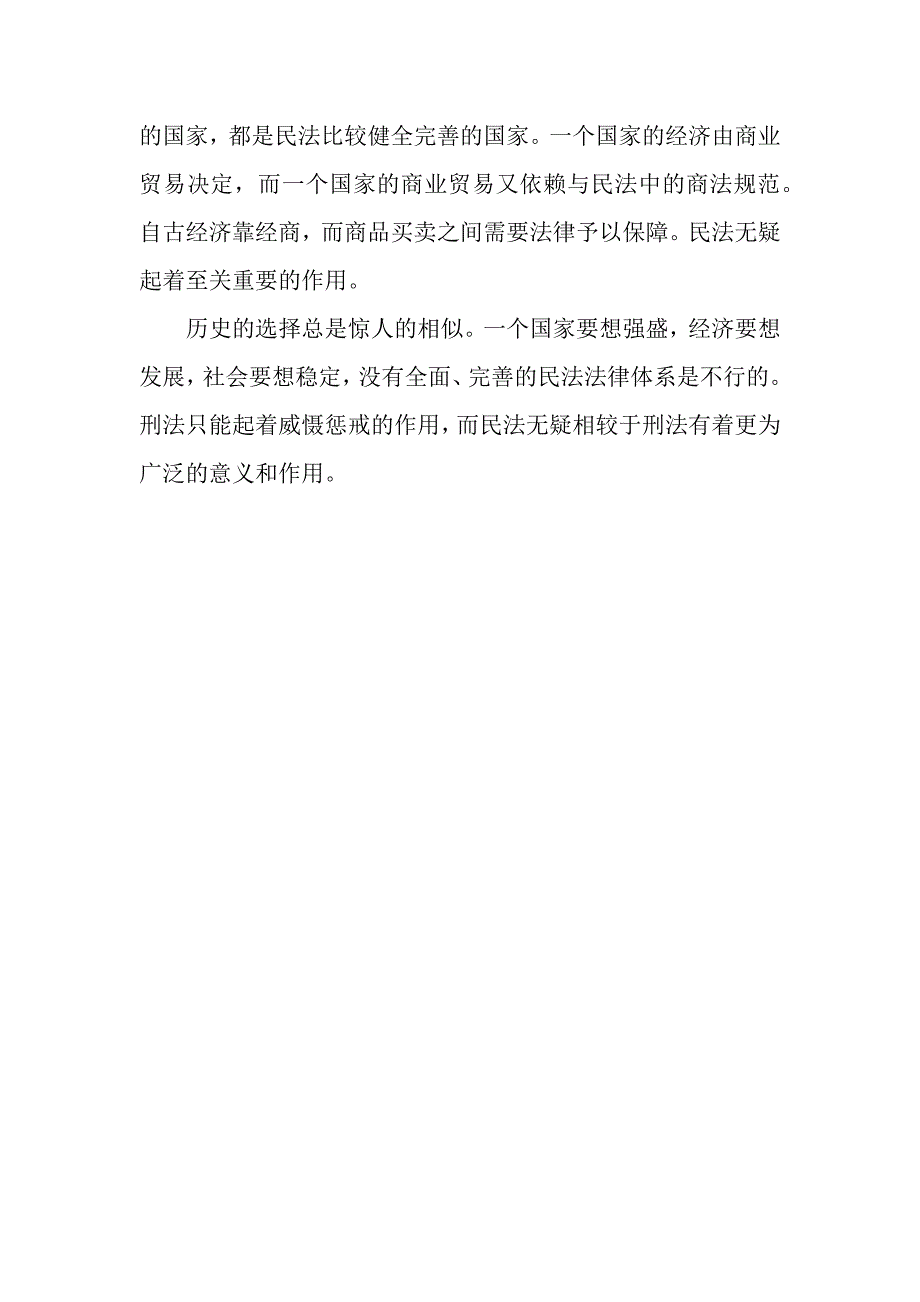 的国家，都是民法比较健全完善的国家。一个国家的经济由商业贸易决定，而一个国家的商业贸易又依赖与民法中的商法规范。自古经济靠经商，而商品买卖之间需要法律予以保障。民法无疑起着至关重要的作用。

历史的选择总是惊人的相似。一个国家要想强盛，经济要想发展，社会要想稳定，没有全面、完善的民法法律体系是不行的。刑法只能起着威慑惩戒的作用，而民法无疑相较于刑法有着更为广泛的意义和作用。